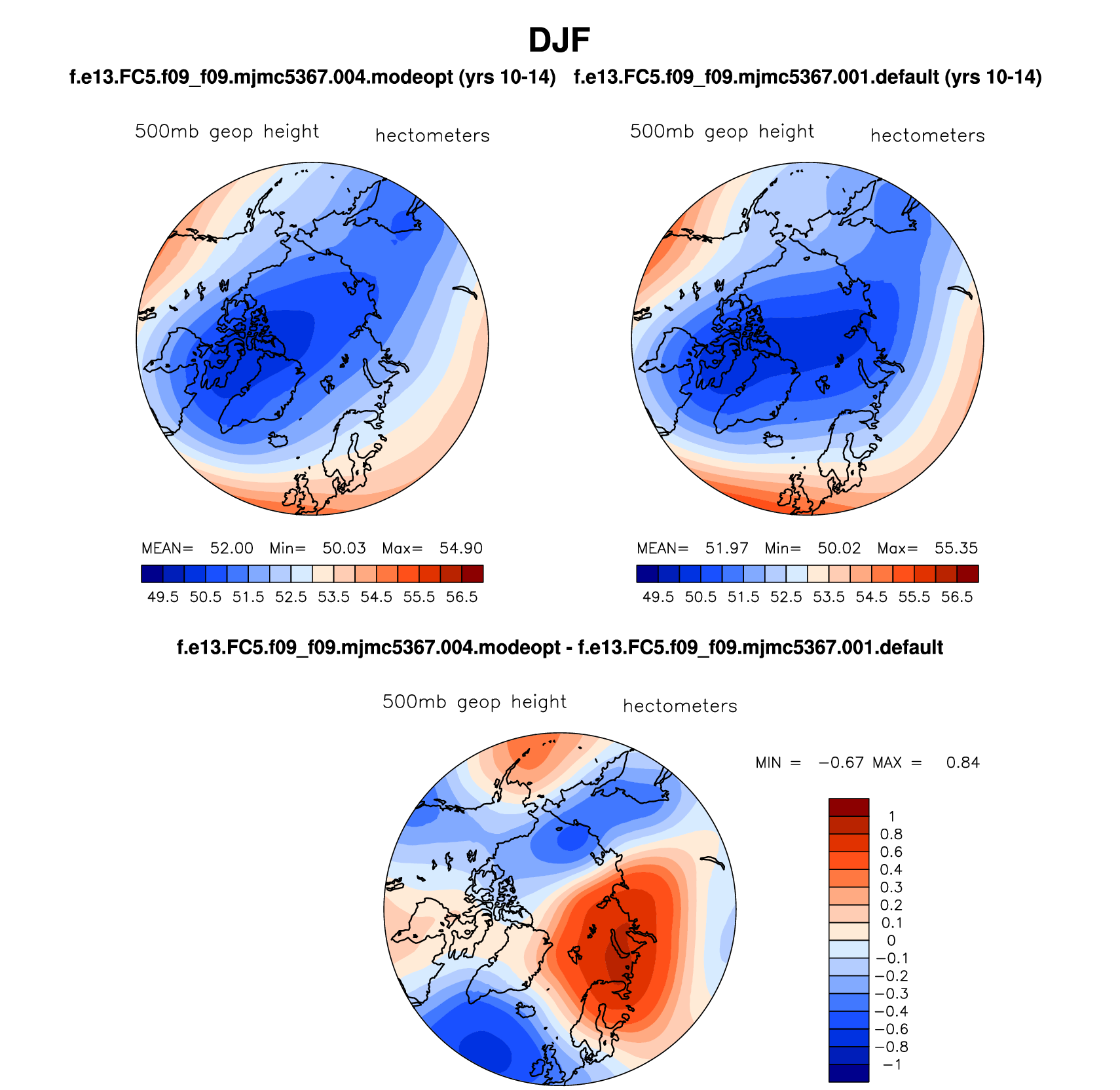 DJF

f.e13.FC5.f09_f09.mjmc5367.004.modeopt (yrs 10-14)

500mb geop height hectometers

MEAN= 52.00 Min= 50.03 Max= 54.90

49.5 50.5 51.5 52.5 53.5 54.5 55.5 56.5

f.e13.FC5.f09_f09.mjmc5367.001.default (yrs 10-14)

500mb geop height hectometers

MEAN= 51.97 Min= 50.02 Max= 55.35

49.5 50.5 51.5 52.5 53.5 54.5 55.5 56.5

f.e13.FC5.f09_f09.mjmc5367.004.modeopt - f.e13.FC5.f09_f09.mjmc5367.001.default

500mb geop height hectometers

MIN = −0.67 MAX = 0.84

1
0.8
0.6
0.4
0.3
0.2
0.1
0
−0.1
−0.2
−0.3
−0.4
−0.6
−0.8
−1